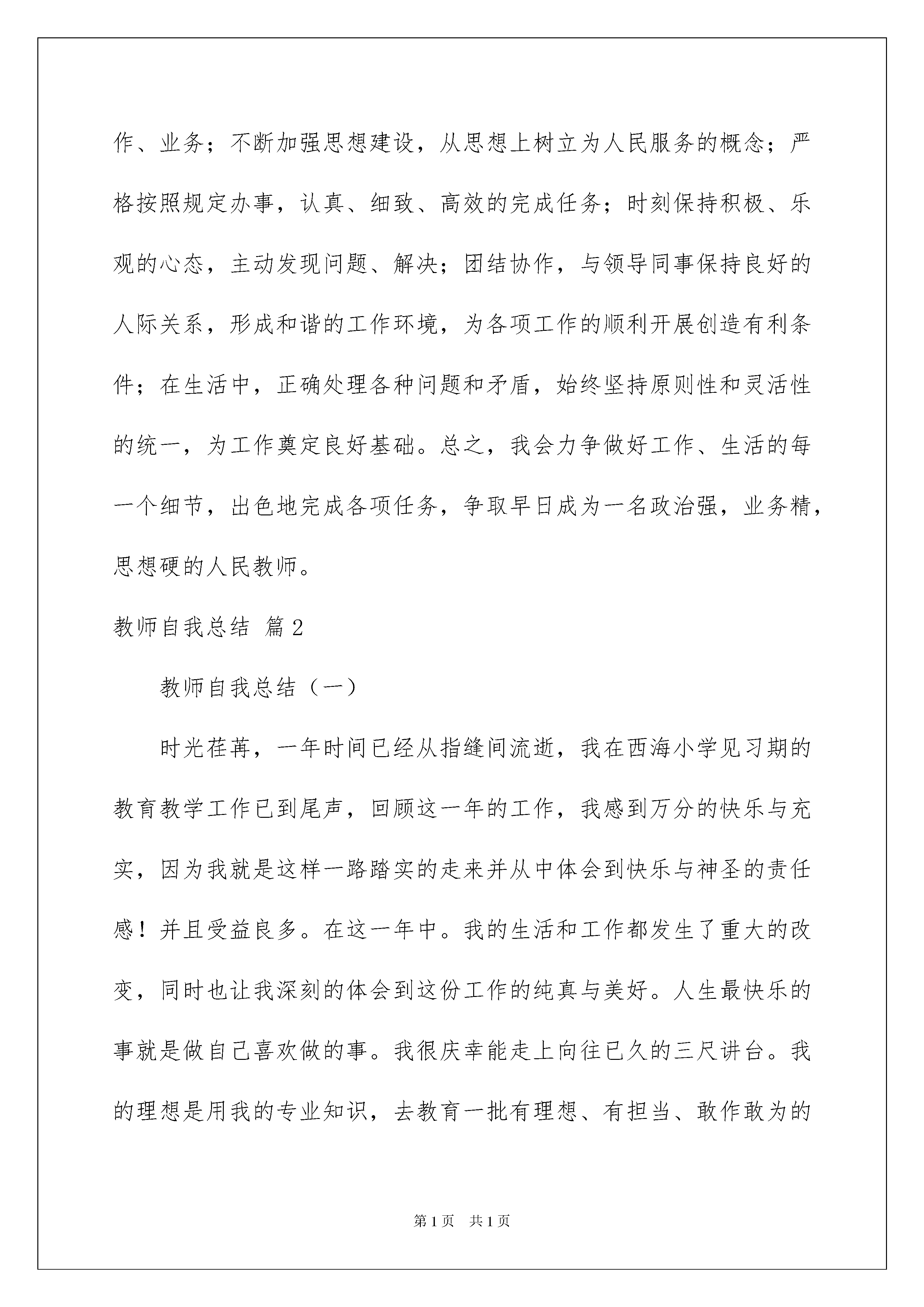 作、业务；不断加强思想建设，从思想上树立为人民服务的概念；严格按照规定办事，认真、细致、高效的完成任务；时刻保持积极、乐观的心态，主动发现问题、解决；团结协作，与领导同事保持良好的人际关系，形成和谐的工作环境，为各项工作的顺利开展创造有利条件；在生活中，正确处理各种问题和矛盾，始终坚持原则性和灵活性的统一，为工作奠定良好基础。总之，我会力争做好工作、生活的每一个细节，出色地完成各项任务，争取早日成为一名政治强，业务精，思想硬的人民教师。

教师自我总结 篇2

教师自我总结（一）

时光荏苒，一年时间已经从指缝间流逝，我在西海小学见习期的教育教学工作已到尾声，回顾这一年的工作，我感到万分的快乐与充实，因为我就是这样一路踏实的走来并从中体会到快乐与神圣的责任感！并且受益良多。在这一年中。我的生活和工作都发生了重大的改变，同时也让我深刻的体会到这份工作的纯真与美好。人生最快乐的事就是做自己喜欢做的事。我很庆幸能走上向往已久的三尺讲台。我的理想是用我的专业知识，去教育一批有理想、有担当、敢作敢为的

第1页 共1页